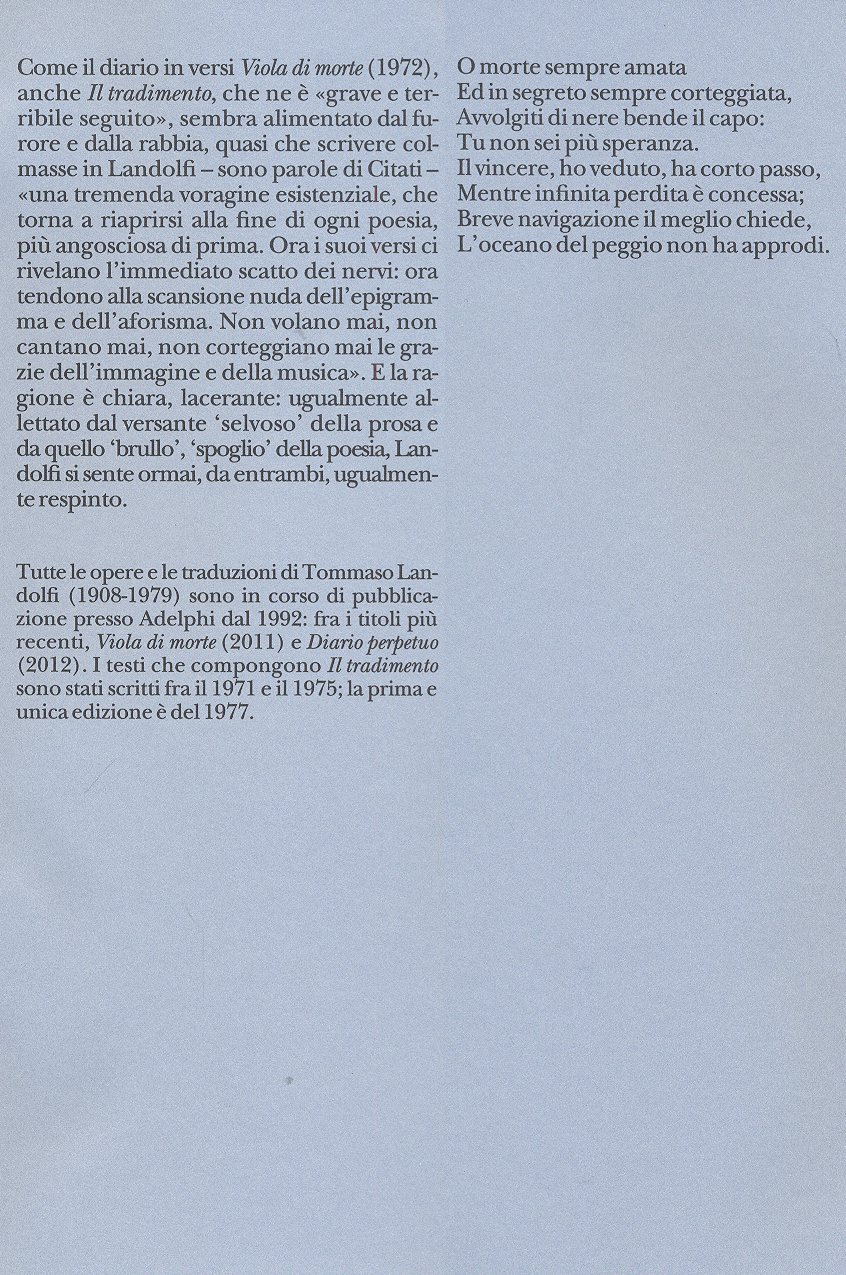 Come il diario in versi Viola di morte (1972), anche Il tradimento, che ne è «grave e terribile seguito», sembra alimentato dal furore e dalla rabbia, quasi che scrivere colmasse in Landolfi – sono parole di Citati – «una tremenda voragine esistenziale, che torna a riaprirsi alla fine di ogni poesia, più angosciosa di prima. Ora i suoi versi ci rivelano l'immediato scatto dei nervi: ora tendono alla scansione nuda dell'epigramma e dell'aforisma. Non volano mai, non cantano mai, non corteggiano mai le grazie dell'immagine e della musica». E la ragione è chiara, lacerante: ugualmente allettato dal versante 'selvoso' della prosa e da quello 'brullo', 'spoglio' della poesia, Landolfi si sente ormai, da entrambi, ugualmente respinto.

Tutte le opere e le traduzioni di Tommaso Landolfi (1908-1979) sono in corso di pubblicazione presso Adelphi dal 1992: fra i titoli più recenti, Viola di morte (2011) e Diario perpetuo (2012). I testi che compongono Il tradimento sono stati scritti fra il 1971 e il 1975; la prima e unica edizione è del 1977.

O morte sempre amata
Ed in segreto sempre corteggiata,
Avvolgiti di nere bende il capo:
Tu non sei più speranza.
Il vincere, ho veduto, ha corto passo,
Mentre infinita perdita è concessa;
Breve navigazione il meglio chiede,
L'oceano del peggio non ha approdi.